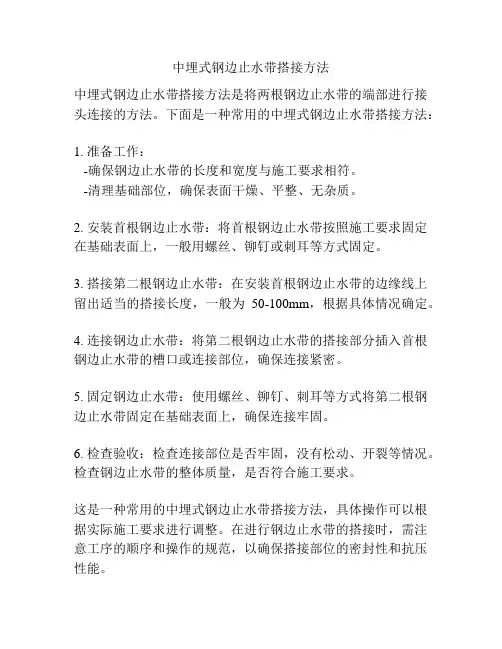 中埋式钢边止水带搭接方法

中埋式钢边止水带搭接方法是将两根钢边止水带的端部进行接头连接的方法。下面是一种常用的中埋式钢边止水带搭接方法：

1. 准备工作：
 -确保钢边止水带的长度和宽度与施工要求相符。
 -清理基础部位，确保表面干燥、平整、无杂质。

2. 安装首根钢边止水带：将首根钢边止水带按照施工要求固定在基础表面上，一般用螺丝、铆钉或刺耳等方式固定。

3. 搭接第二根钢边止水带：在安装首根钢边止水带的边缘线上留出适当的搭接长度，一般为 50-100mm，根据具体情况确定。

4. 连接钢边止水带：将第二根钢边止水带的搭接部分插入首根钢边止水带的槽口或连接部位，确保连接紧密。

5. 固定钢边止水带：使用螺丝、铆钉、刺耳等方式将第二根钢边止水带固定在基础表面上，确保连接牢固。

6. 检查验收：检查连接部位是否牢固，没有松动、开裂等情况。检查钢边止水带的整体质量，是否符合施工要求。

这是一种常用的中埋式钢边止水带搭接方法，具体操作可以根据实际施工要求进行调整。在进行钢边止水带的搭接时，需注意工序的顺序和操作的规范，以确保搭接部位的密封性和抗压性能。